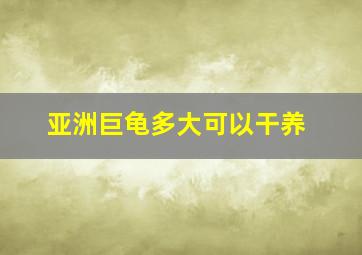 亚洲巨龟多大可以干养